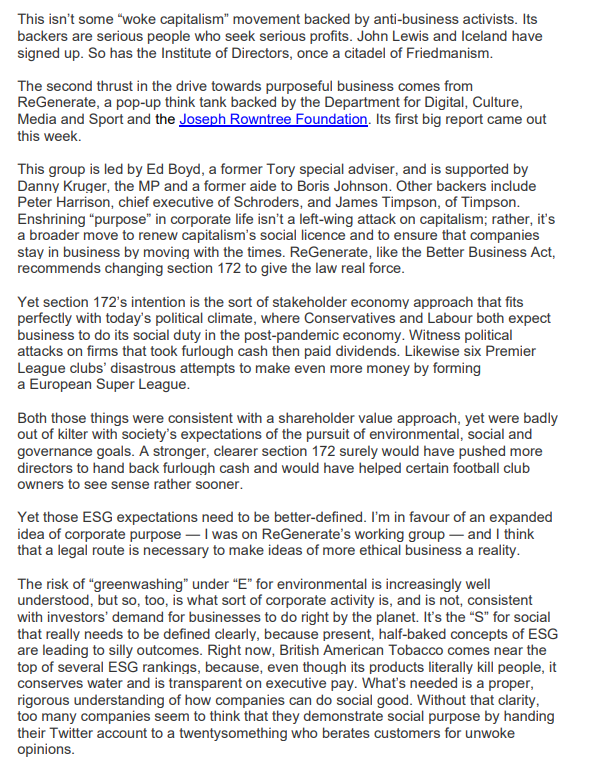 This isn't some "woke capitalism" movement backed by anti-business activists. Its backers are serious people who seek serious profits. John Lewis and Iceland have signed up. So has the Institute of Directors, once a citadel of Friedmanism.

The second thrust in the drive towards purposeful business comes from ReGenerate, a pop-up think tank backed by the Department for Digital, Culture, Media and Sport and the Joseph Rowntree Foundation. Its first big report came out this week.

This group is led by Ed Boyd, a former Tory special adviser, and is supported by Danny Kruger, the MP and a former aide to Boris Johnson. Other backers include Peter Harrison, chief executive of Schroders, and James Timpson, of Timpson. Enshrining "purpose" in corporate life isn't a left-wing attack on capitalism; rather, it's a broader move to renew capitalism's social licence and to ensure that companies stay in business by moving with the times. ReGenerate, like the Better Business Act, recommends changing section 172 to give the law real force.

Yet section 172's intention is the sort of stakeholder economy approach that fits perfectly with today's political climate, where Conservatives and Labour both expect business to do its social duty in the post-pandemic economy. Witness political attacks on firms that took furlough cash then paid dividends. Likewise six Premier League clubs' disastrous attempts to make even more money by forming a European Super League.

Both those things were consistent with a shareholder value approach, yet were badly out of kilter with society's expectations of the pursuit of environmental, social and governance goals. A stronger, clearer section 172 surely would have pushed more directors to hand back furlough cash and would have helped certain football club owners to see sense rather sooner.

Yet those ESG expectations need to be better-defined. I'm in favour of an expanded idea of corporate purpose — I was on ReGenerate's working group — and I think that a legal route is necessary to make ideas of more ethical business a reality.

The risk of "greenwashing" under "E" for environmental is increasingly well understood, but so, too, is what sort of corporate activity is, and is not, consistent with investors' demand for businesses to do right by the planet. It's the "S" for social that really needs to be defined clearly, because present, half-baked concepts of ESG are leading to silly outcomes. Right now, British American Tobacco comes near the top of several ESG rankings, because, even though its products literally kill people, it conserves water and is transparent on executive pay. What's needed is a proper, rigorous understanding of how companies can do social good. Without that clarity, too many companies seem to think that they demonstrate social purpose by handing their Twitter account to a twentysomething who berates customers for unwoke opinions.